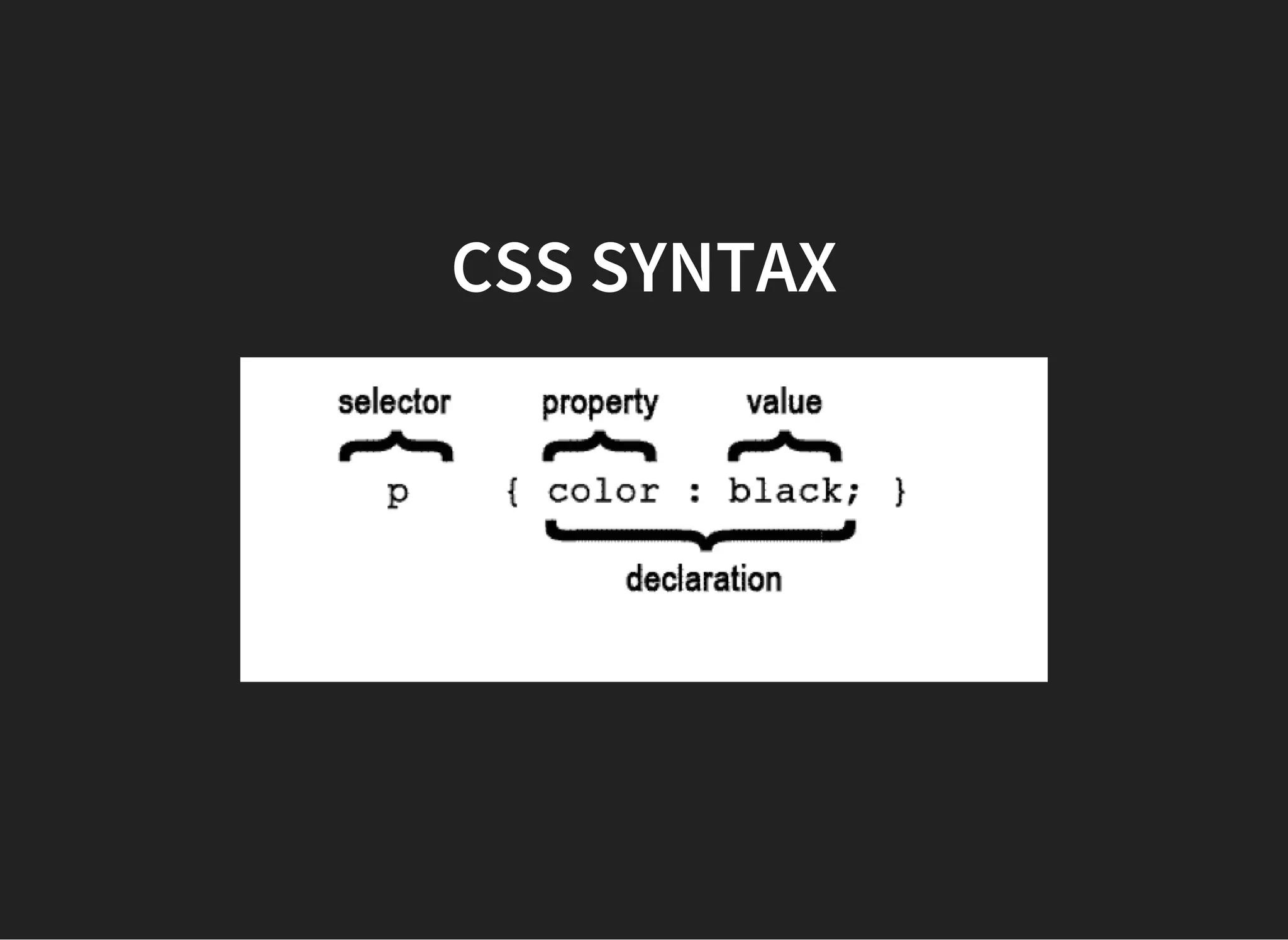 CSS SYNTAX

selector property value

p { color : black; }

declaration